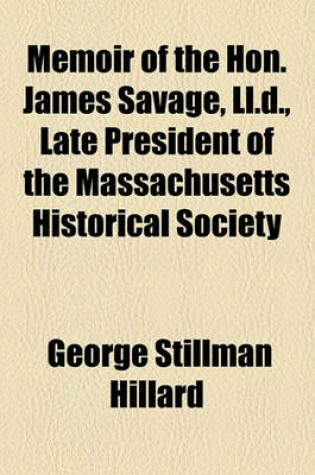 Memoir of the Hon. James Savage, Ll.d., Late President of the Massachusetts Historical Society

George Stillman Hillard